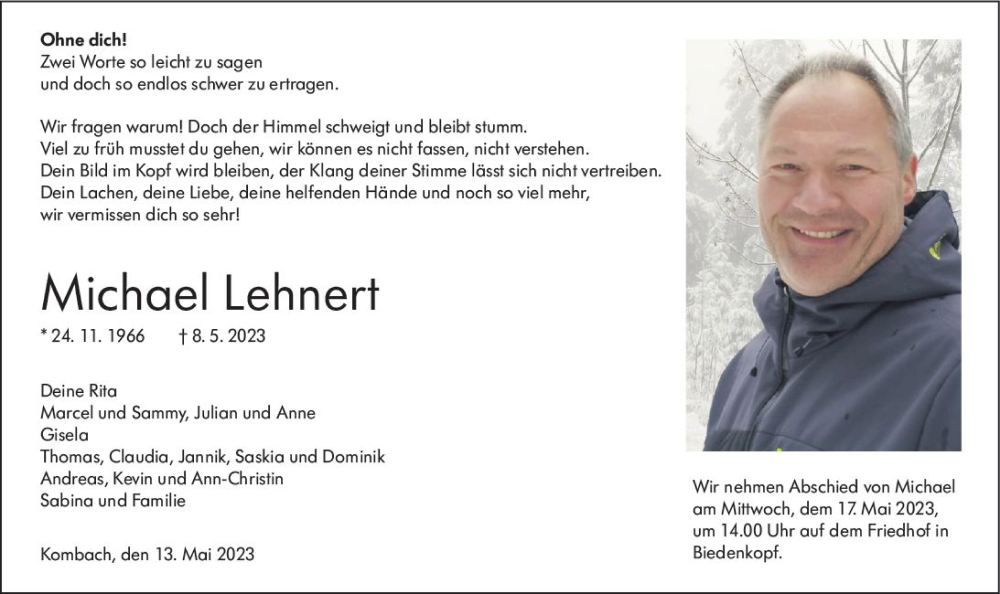 Ohne dich!
Zwei Worte so leicht zu sagen
und doch so endlos schwer zu ertragen.

Wir fragen warum! Doch der Himmel schweigt und bleibt stumm.
Viel zu früh musstet du gehen, wir können es nicht fassen, nicht verstehen.
Dein Bild im Kopf wird bleiben, der Klang deiner Stimme lässt sich nicht vertreiben.
Dein Lachen, deine Liebe, deine helfenden Hände und noch so viel mehr,
wir vermissen dich so sehr!

Michael Lehnert

* 24. 11. 1966 † 8. 5. 2023

Deine Rita
Marcel und Sammy, Julian und Anne
Gisela
Thomas, Claudia, Jannik, Saskia und Dominik
Andreas, Kevin und Ann-Christin
Sabina und Familie

Kombach, den 13. Mai 2023

Wir nehmen Abschied von Michael am Mittwoch, dem 17. Mai 2023, um 14.00 Uhr auf dem Friedhof in Biedenkopf.